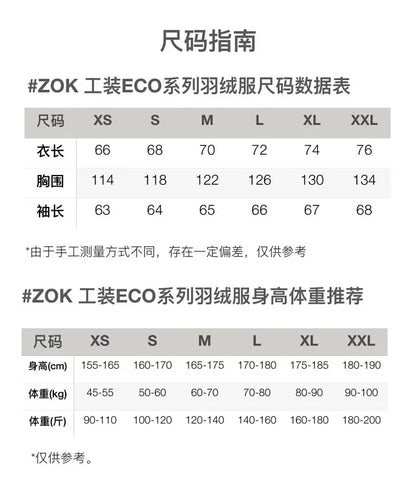 尺码指南

#ZOK 工装ECO系列羽绒服尺码数据表

| 尺码 | XS | S | M | L | XL | XXL |
|---|---|---|---|---|---|---|
| 衣长 | 66 | 68 | 70 | 72 | 74 | 76 |
| 胸围 | 114 | 118 | 122 | 126 | 130 | 134 |
| 袖长 | 63 | 64 | 65 | 66 | 67 | 68 |

*由于手工测量方式不同，存在一定偏差，仅供参考

#ZOK 工装ECO系列羽绒服身高体重推荐

| 尺码 | XS | S | M | L | XL | XXL |
|---|---|---|---|---|---|---|
| 身高(cm) | 155-165 | 160-170 | 165-175 | 170-180 | 175-185 | 180-190 |
| 体重(kg) | 45-55 | 50-60 | 60-70 | 70-80 | 80-90 | 90-100 |
| 体重(斤) | 90-110 | 100-120 | 120-140 | 140-160 | 160-180 | 180-200 |

*仅供参考。